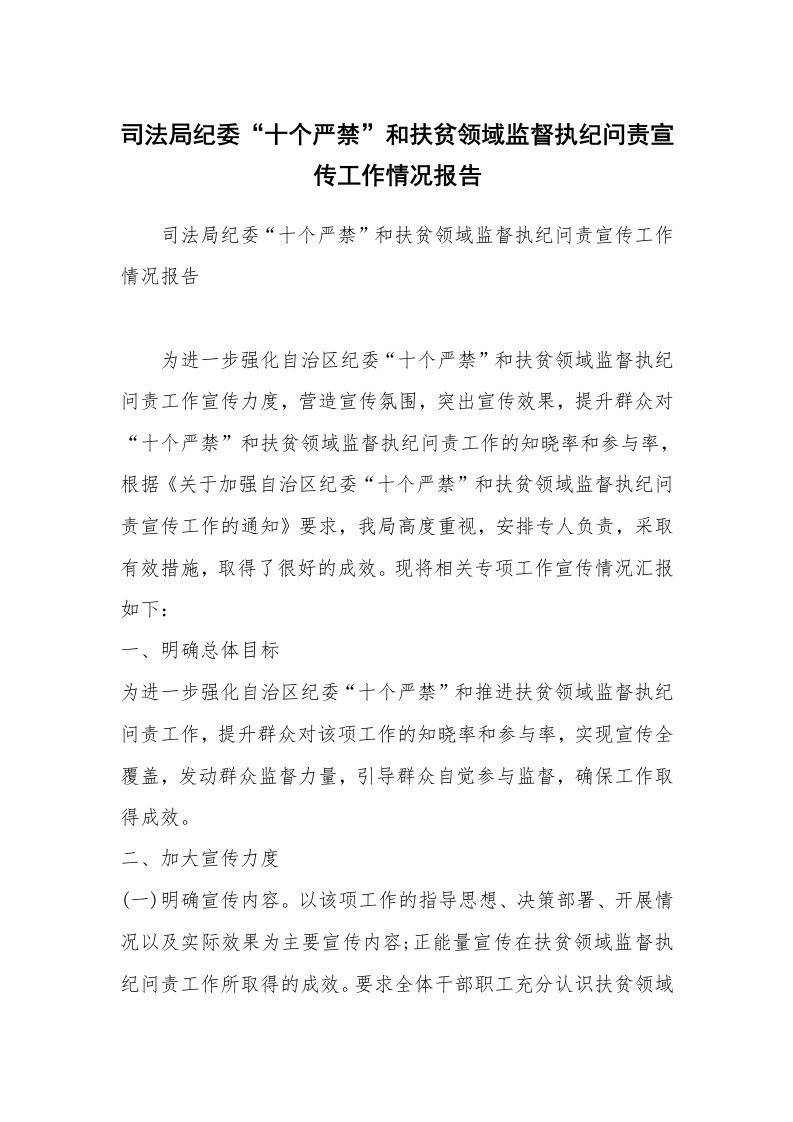 司法局纪委“十个严禁”和扶贫领域监督执纪问责宣传工作情况报告

司法局纪委“十个严禁”和扶贫领域监督执纪问责宣传工作情况报告

为进一步强化自治区纪委“十个严禁”和扶贫领域监督执纪问责工作宣传力度，营造宣传氛围，突出宣传效果，提升群众对“十个严禁”和扶贫领域监督执纪问责工作的知晓率和参与率，根据《关于加强自治区纪委“十个严禁”和扶贫领域监督执纪问责宣传工作的通知》要求，我局高度重视，安排专人负责，采取有效措施，取得了很好的成效。现将相关专项工作宣传情况汇报如下：

一、明确总体目标

为进一步强化自治区纪委“十个严禁”和推进扶贫领域监督执纪问责工作，提升群众对该项工作的知晓率和参与率，实现宣传全覆盖，发动群众监督力量，引导群众自觉参与监督，确保工作取得成效。

二、加大宣传力度

(一)明确宣传内容。以该项工作的指导思想、决策部署、开展情况以及实际效果为主要宣传内容;正能量宣传在扶贫领域监督执纪问责工作所取得的成效。要求全体干部职工充分认识扶贫领域